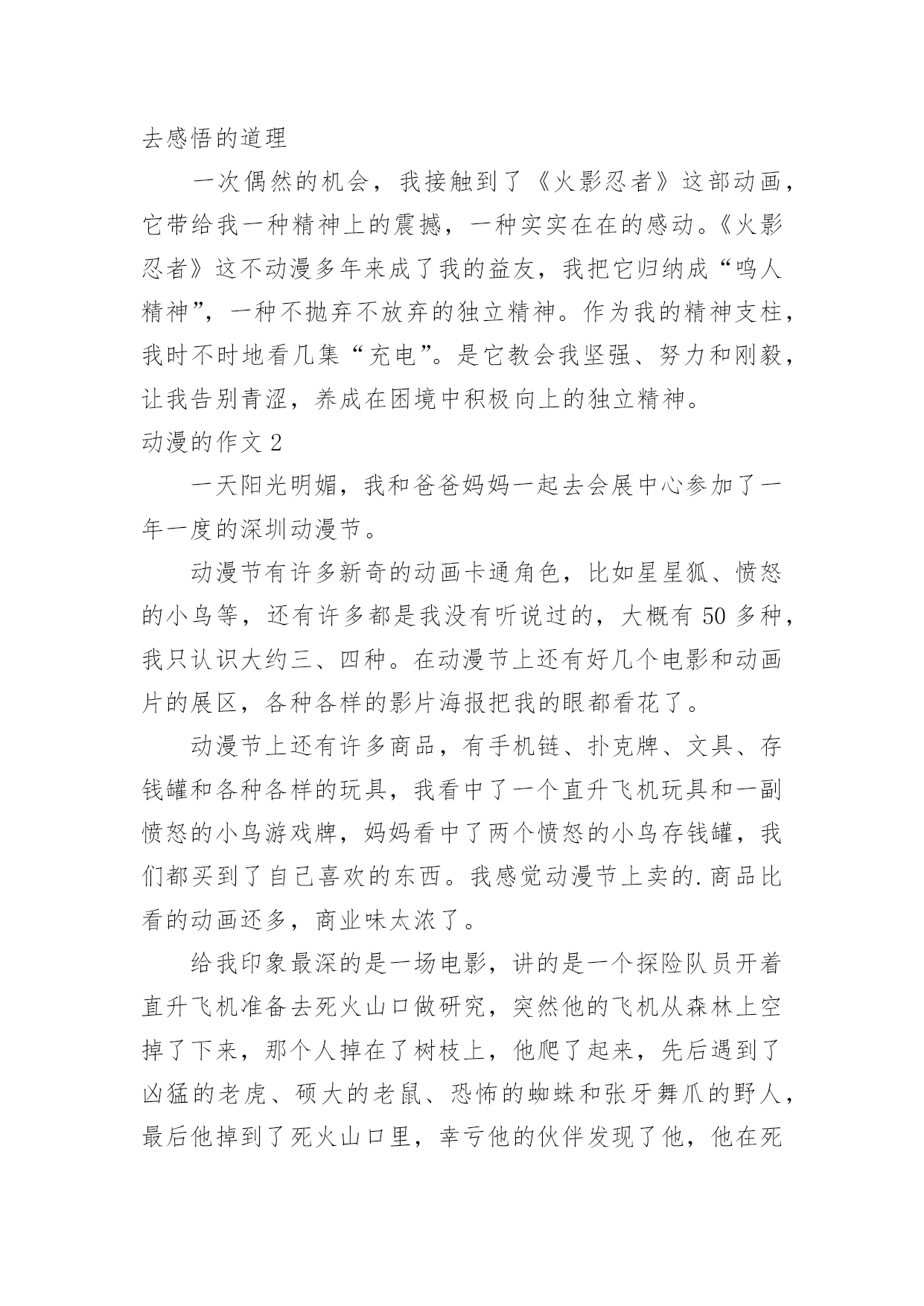 去感悟的道理

一次偶然的机会，我接触到了《火影忍者》这部动画，它带给我一种精神上的震撼，一种实实在在的感动。《火影忍者》这不动漫多年来成了我的益友，我把它归纳成“鸣人精神”，一种不抛弃不放弃的独立精神。作为我的精神支柱，我时不时地看几集“充电”。是它教会我坚强、努力和刚毅，让我告别青涩，养成在困境中积极向上的独立精神。

动漫的作文 2

一天阳光明媚，我和爸爸妈妈一起去会展中心参加了一年一度的深圳动漫节。

动漫节有许多新奇的动画卡通角色，比如星星狐、愤怒的小鸟等，还有许多都是我没有听说过的，大概有 50 多种，我只认识大约三、四种。在动漫节上还有好几个电影和动画片的展区，各种各样的影片海报把我的眼都看花了。

动漫节上还有许多商品，有手机链、扑克牌、文具、存钱罐和各种各样的玩具，我看中了一个直升飞机玩具和一副愤怒的小鸟游戏牌，妈妈看中了两个愤怒的小鸟存钱罐，我们都买到了自己喜欢的东西。我感觉动漫节上卖的.商品比看的动画还多，商业味太浓了。

给我印象最深的是一场电影，讲的是一个探险队员开着直升飞机准备去死火山口做研究，突然他的飞机从森林上空掉了下来，那个人掉在了树枝上，他爬了起来，先后遇到了凶猛的老虎、硕大的老鼠、恐怖的蜘蛛和张牙舞爪的野人，最后他掉到了死火山口里，幸亏他的伙伴发现了他，他在死